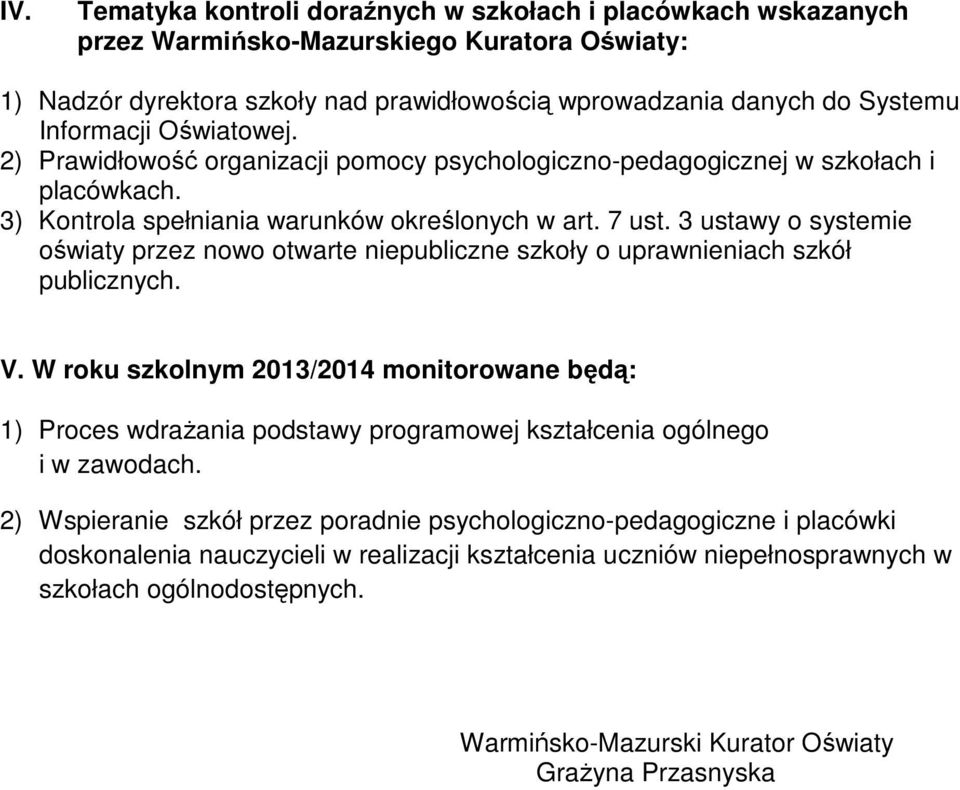 IV. Tematyka kontroli doraźnych w szkołach i placówkach wskazanych przez Warmińsko-Mazurskiego Kuratora Oświaty:

1) Nadzór dyrektora szkoły nad prawidłowością wprowadzania danych do Systemu Informacji Oświatowej.
2) Prawidłowość organizacji pomocy psychologiczno-pedagogicznej w szkołach i placówkach.
3) Kontrola spełniania warunków określonych w art. 7 ust. 3 ustawy o systemie oświaty przez nowo otwarte niepubliczne szkoły o uprawnieniach szkół publicznych.

V. W roku szkolnym 2013/2014 monitorowane będą:

1) Proces wdrażania podstawy programowej kształcenia ogólnego i w zawodach.

2) Wspieranie szkół przez poradnie psychologiczno-pedagogiczne i placówki doskonalenia nauczycieli w realizacji kształcenia uczniów niepełnosprawnych w szkołach ogólnodostępnych.

Warmińsko-Mazurski Kurator Oświaty
Grażyna Przasnyska